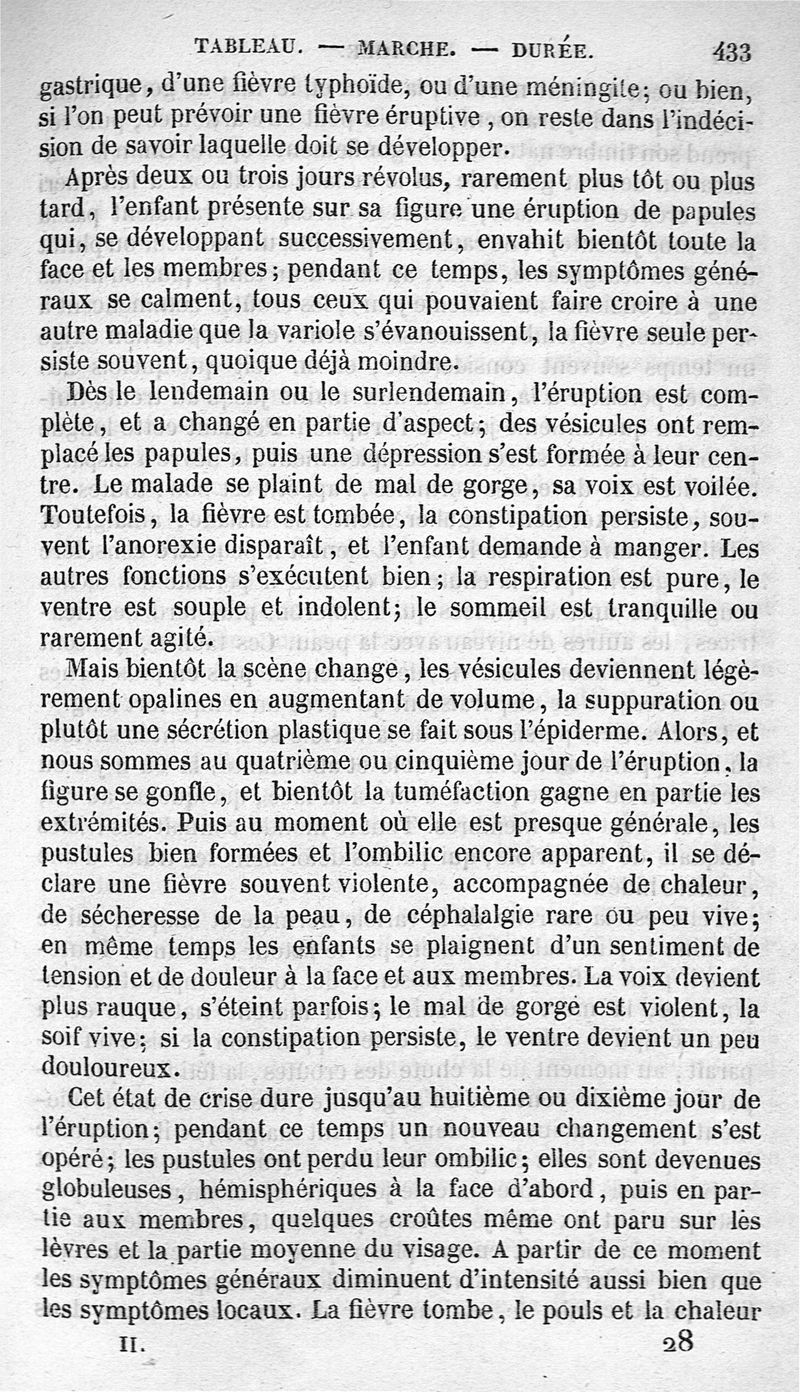 TABLEAU. — MARCHE. — DURÉE. 433

gastrique, d'une fièvre typhoïde, ou d'une méningite; ou bien, si l'on peut prévoir une fièvre éruptive, on reste dans l'indécision de savoir laquelle doit se développer.

Après deux ou trois jours révolus, rarement plus tôt ou plus tard, l'enfant présente sur sa figure une éruption de papules qui, se développant successivement, envahit bientôt toute la face et les membres; pendant ce temps, les symptômes généraux se calment, tous ceux qui pouvaient faire croire à une autre maladie que la variole s'évanouissent, la fièvre seule persiste souvent, quoique déjà moindre.

Dès le lendemain ou le surlendemain, l'éruption est complète, et a changé en partie d'aspect; des vésicules ont remplacé les papules, puis une dépression s'est formée à leur centre. Le malade se plaint de mal de gorge, sa voix est voilée. Toutefois, la fièvre est tombée, la constipation persiste, souvent l'anorexie disparaît, et l'enfant demande à manger. Les autres fonctions s'exécutent bien; la respiration est pure, le ventre est souple et indolent; le sommeil est tranquille ou rarement agité.

Mais bientôt la scène change, les vésicules deviennent légèrement opalines en augmentant de volume, la suppuration ou plutôt une sécrétion plastique se fait sous l'épiderme. Alors, et nous sommes au quatrième ou cinquième jour de l'éruption, la figure se gonfle, et bientôt la tuméfaction gagne en partie les extrémités. Puis au moment où elle est presque générale, les pustules bien formées et l'ombilic encore apparent, il se déclare une fièvre souvent violente, accompagnée de chaleur, de sécheresse de la peau, de céphalalgie rare ou peu vive; en même temps les enfants se plaignent d'un sentiment de tension et de douleur à la face et aux membres. La voix devient plus rauque, s'éteint parfois; le mal de gorge est violent, la soif vive; si la constipation persiste, le ventre devient un peu douloureux.

Cet état de crise dure jusqu'au huitième ou dixième jour de l'éruption; pendant ce temps un nouveau changement s'est opéré; les pustules ont perdu leur ombilic; elles sont devenues globuleuses, hémisphériques à la face d'abord, puis en partie aux membres, quelques croûtes même ont paru sur les lèvres et la partie moyenne du visage. A partir de ce moment les symptômes généraux diminuent d'intensité aussi bien que les symptômes locaux. La fièvre tombe, le pouls et la chaleur

II. 28